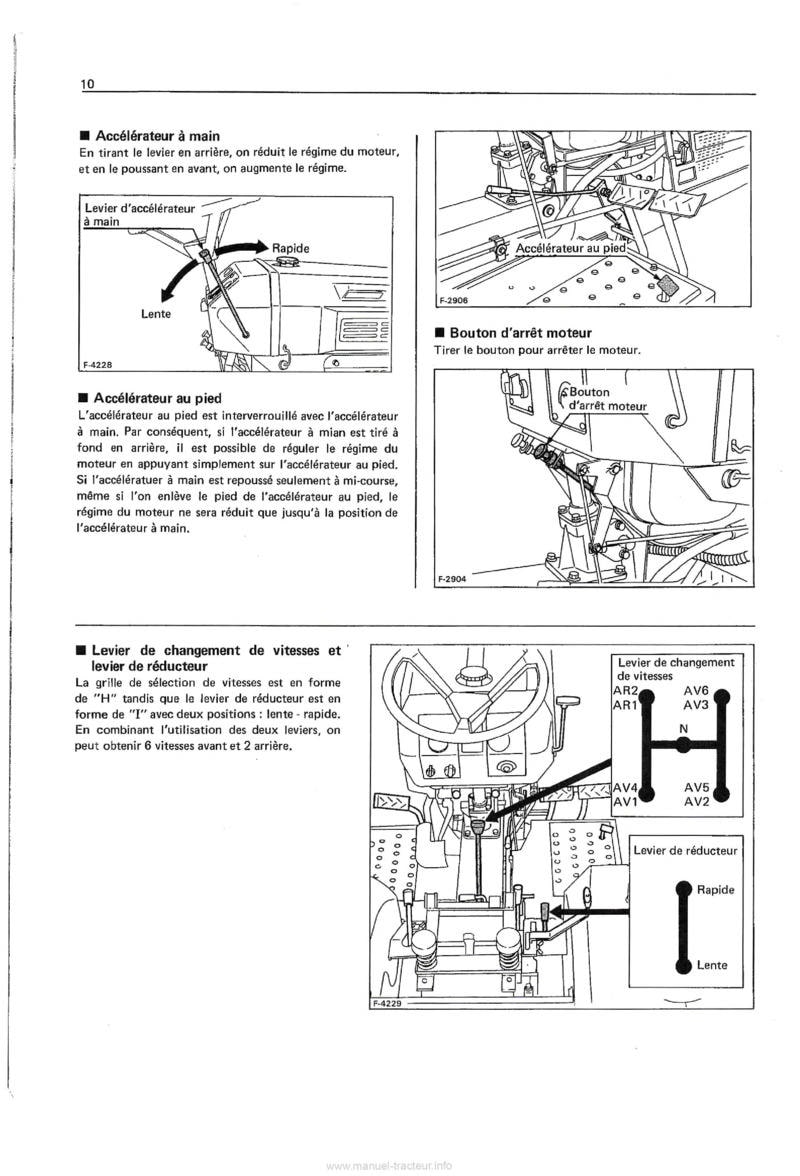 10

■ Accélérateur à main
En tirant le levier en arrière, on réduit le régime du moteur, et en le poussant en avant, on augmente le régime.

Levier d'accélérateur à main
Rapide
Lente
F-4228

■ Accélérateur au pied
L'accélérateur au pied est interverrouillé avec l'accélérateur à main. Par conséquent, si l'accélérateur à mian est tiré à fond en arrière, il est possible de réguler le régime du moteur en appuyant simplement sur l'accélérateur au pied. Si l'accélératuer à main est repoussé seulement à mi-course, même si l'on enlève le pied de l'accélérateur au pied, le régime du moteur ne sera réduit que jusqu'à la position de l'accélérateur à main.

Accélérateur au pied
F-2906

■ Bouton d'arrêt moteur
Tirer le bouton pour arrêter le moteur.

Bouton d'arrêt moteur
F-2904

■ Levier de changement de vitesses et levier de réducteur
La grille de sélection de vitesses est en forme de "H" tandis que le levier de réducteur est en forme de "I" avec deux positions : lente - rapide. En combinant l'utilisation des deux leviers, on peut obtenir 6 vitesses avant et 2 arrière.

Levier de changement de vitesses
AR2
AR1
AV6
AV3
N
AV4
AV1
AV5
AV2

Levier de réducteur
Rapide
Lente
F-4229

www.manuel-tracteur.info